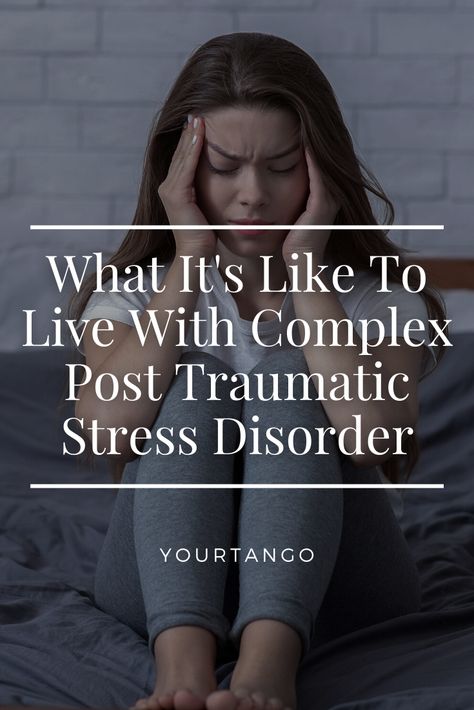 What It's Like To Live With Complex Post Traumatic Stress Disorder

YOURTANGO